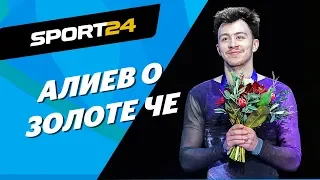 SPORT24

АЛИЕВ О ЗОЛОТЕ ЧЕ